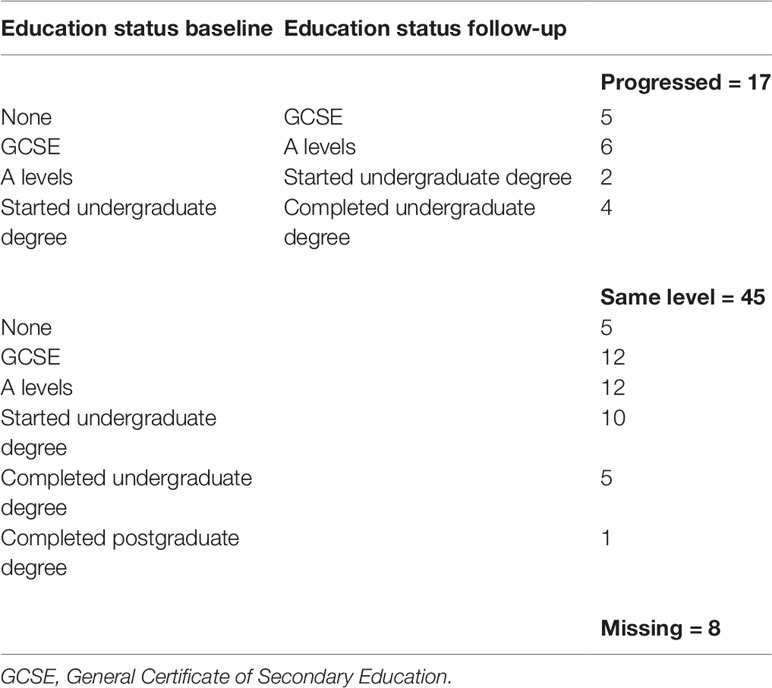 | Education status baseline | Education status follow-up | |
|---|---|---|
| | | **Progressed = 17** |
| None | GCSE | 5 |
| GCSE | A levels | 6 |
| A levels | Started undergraduate degree | 2 |
| Started undergraduate degree | Completed undergraduate degree | 4 |
| | | **Same level = 45** |
| None | | 5 |
| GCSE | | 12 |
| A levels | | 12 |
| Started undergraduate degree | | 10 |
| Completed undergraduate degree | | 5 |
| Completed postgraduate degree | | 1 |
| | | **Missing = 8** |

GCSE, General Certificate of Secondary Education.